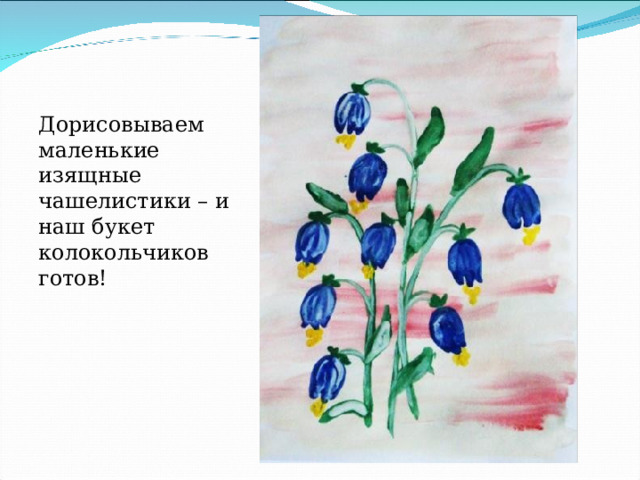 Дорисовываем маленькие изящные чашелистики – и наш букет колокольчиков готов!